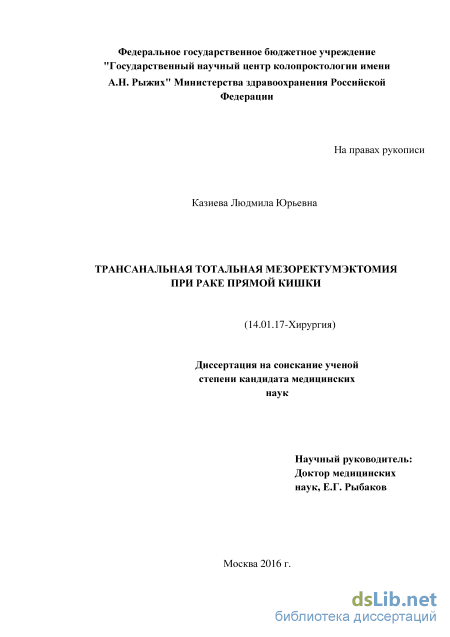 Федеральное государственное бюджетное учреждение "Государственный научный центр колопроктологии имени А.Н. Рыжих" Министерства здравоохранения Российской Федерации

На правах рукописи

Казиева Людмила Юрьевна

ТРАНСАНАЛЬНАЯ ТОТАЛЬНАЯ МЕЗОРЕКТУМЭКТОМИЯ ПРИ РАКЕ ПРЯМОЙ КИШКИ

(14.01.17-Хирургия)

Диссертация на соискание ученой степени кандидата медицинских наук

Научный руководитель:
Доктор медицинских наук, Е.Г. Рыбаков

Москва 2016 г.

dsLib.net
библиотека диссертаций